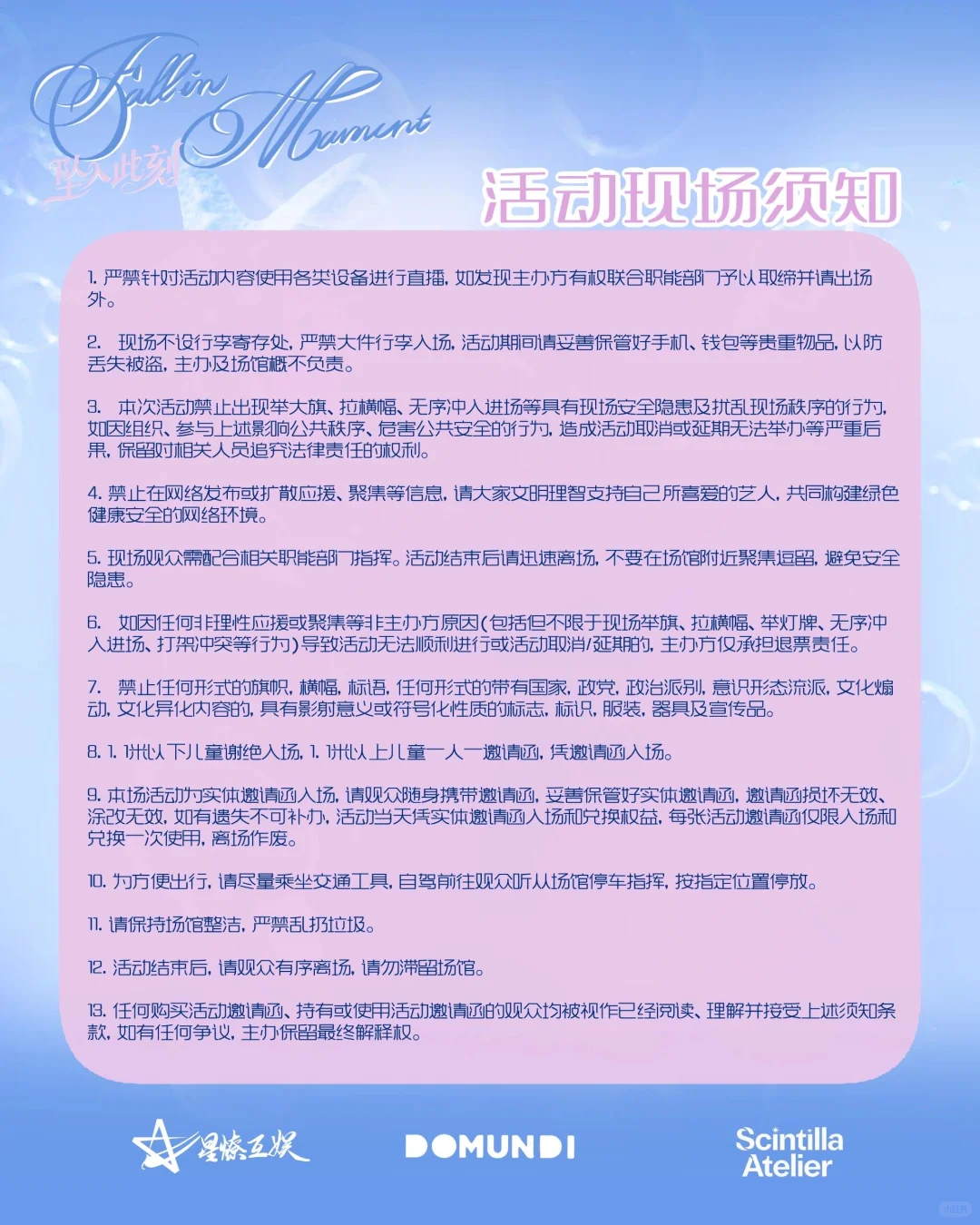 Fall in Moment
坠入此刻

活动现场须知

1. 严禁针对活动内容使用各类设备进行直播，如发现主办方有权联合职能部门予以取缔并请出场外。

2. 现场不设行李寄存处，严禁大件行李入场，活动期间请妥善保管好手机、钱包等贵重物品，以防丢失被盗，主办及场馆概不负责。

3. 本次活动禁止出现举大旗、拉横幅、无序冲入进场等具有现场安全隐患及扰乱现场秩序的行为，如因组织、参与上述影响公共秩序、危害公共安全的行为，造成活动取消或延期无法举办等严重后果，保留对相关人员追究法律责任的权利。

4. 禁止在网络发布或扩散应援、聚集等信息，请大家文明理智支持自己所喜爱的艺人，共同构建绿色健康安全的网络环境。

5. 现场观众需配合相关职能部门指挥。活动结束后请迅速离场，不要在场馆附近聚集逗留，避免安全隐患。

6. 如因任何非理性应援或聚集等非主办方原因（包括但不限于现场举旗、拉横幅、举灯牌、无序冲入进场、打架冲突等行为）导致活动无法顺利进行或活动取消/延期的，主办方仅承担退票责任。

7. 禁止任何形式的旗帜，横幅，标语，任何形式的带有国家，政党，政治派别，意识形态流派，文化煽动，文化异化内容的，具有影射意义或符号化性质的标志，标识，服装，器具及宣传品。

8. 1. 1米以下儿童谢绝入场，1. 1米以上儿童一人一邀请函，凭邀请函入场。

9. 本场活动为实体邀请函入场，请观众随身携带邀请函，妥善保管好实体邀请函，邀请函损坏无效、涂改无效，如有遗失不可补办，活动当天凭实体邀请函入场和兑换权益，每张活动邀请函仅限入场和兑换一次使用，离场作废。

10. 为方便出行，请尽量乘坐交通工具，自驾前往观众听从场馆停车指挥，按指定位置停放。

11. 请保持场馆整洁，严禁乱扔垃圾。

12. 活动结束后，请观众有序离场，请勿滞留场馆。

13. 任何购买活动邀请函、持有或使用活动邀请函的观众均被视作已经阅读、理解并接受上述须知条款，如有任何争议，主办保留最终解释权。

星燎互娱

DOMUNDI

Scintilla Atelier